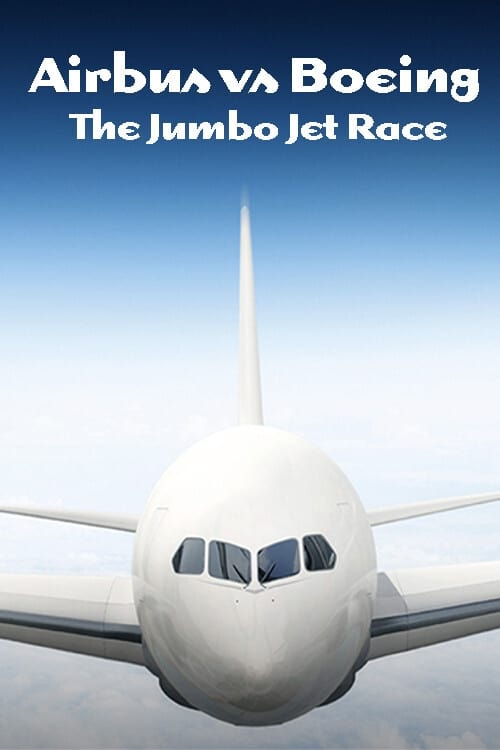 Airbus vs Boeing
The Jumbo Jet Race